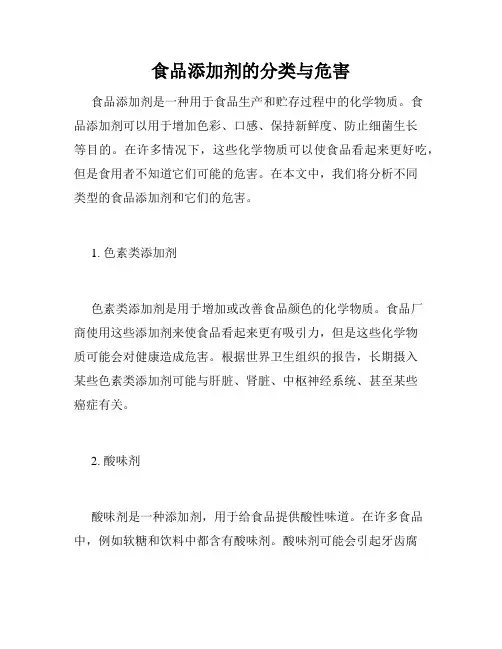 食品添加剂的分类与危害

食品添加剂是一种用于食品生产和贮存过程中的化学物质。食品添加剂可以用于增加色彩、口感、保持新鲜度、防止细菌生长等目的。在许多情况下，这些化学物质可以使食品看起来更好吃，但是食用者不知道它们可能的危害。在本文中，我们将分析不同类型的食品添加剂和它们的危害。

1. 色素类添加剂

色素类添加剂是用于增加或改善食品颜色的化学物质。食品厂商使用这些添加剂来使食品看起来更有吸引力，但是这些化学物质可能会对健康造成危害。根据世界卫生组织的报告，长期摄入某些色素类添加剂可能与肝脏、肾脏、中枢神经系统、甚至某些癌症有关。

2. 酸味剂

酸味剂是一种添加剂，用于给食品提供酸性味道。在许多食品中，例如软糖和饮料中都含有酸味剂。酸味剂可能会引起牙齿腐